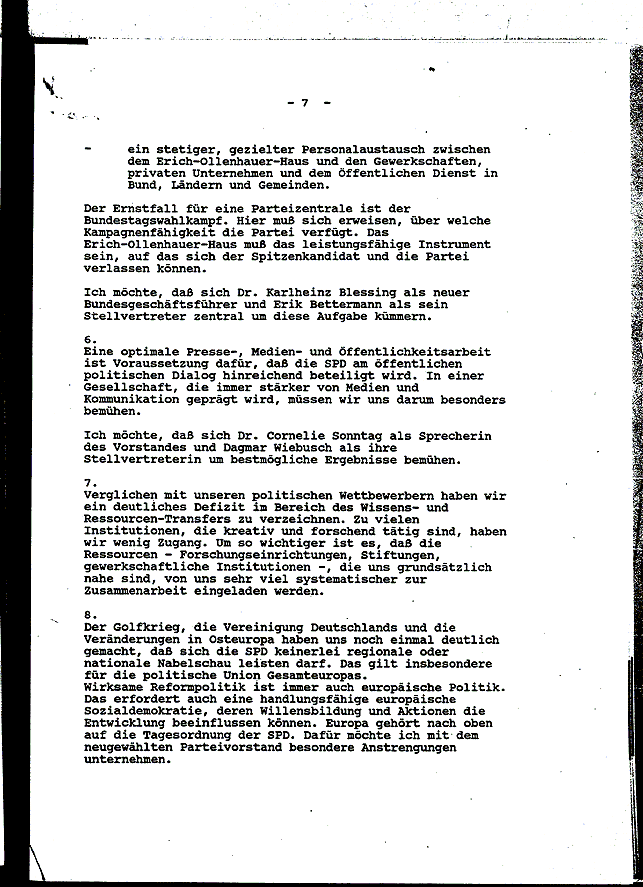 - 7 -

- ein stetiger, gezielter Personalaustausch zwischen dem Erich-Ollenhauer-Haus und den Gewerkschaften, privaten Unternehmen und dem öffentlichen Dienst in Bund, Ländern und Gemeinden.

Der Ernstfall für eine Parteizentrale ist der Bundestagswahlkampf. Hier muß sich erweisen, über welche Kampagnenfähigkeit die Partei verfügt. Das Erich-Ollenhauer-Haus muß das leistungsfähige Instrument sein, auf das sich der Spitzenkandidat und die Partei verlassen können.

Ich möchte, daß sich Dr. Karlheinz Blessing als neuer Bundesgeschäftsführer und Erik Bettermann als sein Stellvertreter zentral um diese Aufgabe kümmern.

6.
Eine optimale Presse-, Medien- und Öffentlichkeitsarbeit ist Voraussetzung dafür, daß die SPD am öffentlichen politischen Dialog hinreichend beteiligt wird. In einer Gesellschaft, die immer stärker von Medien und Kommunikation geprägt wird, müssen wir uns darum besonders bemühen.

Ich möchte, daß sich Dr. Cornelie Sonntag als Sprecherin des Vorstandes und Dagmar Wiebusch als ihre Stellvertreterin um bestmögliche Ergebnisse bemühen.

7.
Verglichen mit unseren politischen Wettbewerbern haben wir ein deutliches Defizit im Bereich des Wissens- und Ressourcen-Transfers zu verzeichnen. Zu vielen Institutionen, die kreativ und forschend tätig sind, haben wir wenig Zugang. Um so wichtiger ist es, daß die Ressourcen - Forschungseinrichtungen, Stiftungen, gewerkschaftliche Institutionen -, die uns grundsätzlich nahe sind, von uns sehr viel systematischer zur Zusammenarbeit eingeladen werden.

8.
Der Golfkrieg, die Vereinigung Deutschlands und die Veränderungen in Osteuropa haben uns noch einmal deutlich gemacht, daß sich die SPD keinerlei regionale oder nationale Nabelschau leisten darf. Das gilt insbesondere für die politische Union Gesamteuropas.
Wirksame Reformpolitik ist immer auch europäische Politik. Das erfordert auch eine handlungsfähige europäische Sozialdemokratie, deren Willensbildung und Aktionen die Entwicklung beeinflussen können. Europa gehört nach oben auf die Tagesordnung der SPD. Dafür möchte ich mit dem neugewählten Parteivorstand besondere Anstrengungen unternehmen.